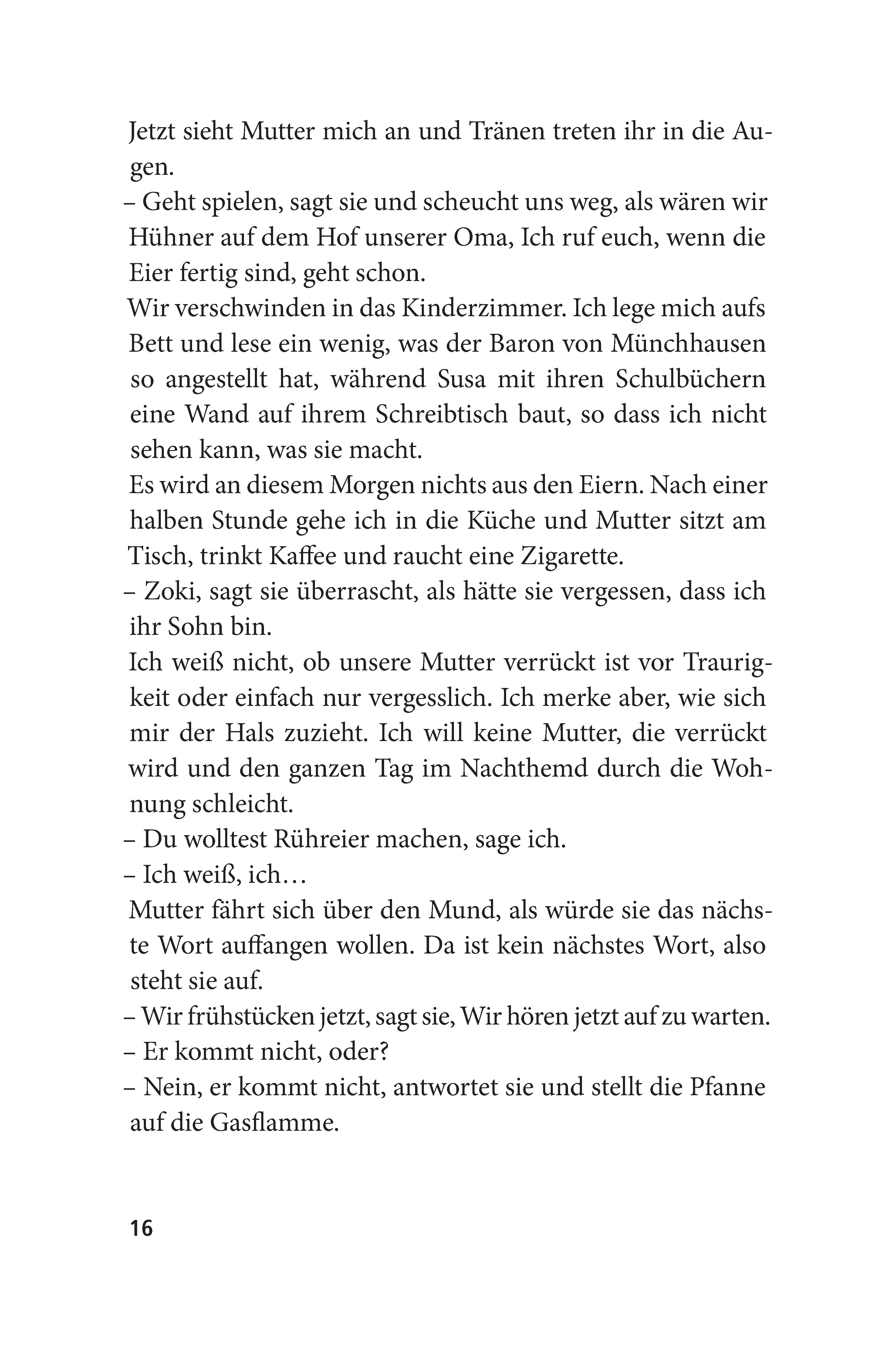 Jetzt sieht Mutter mich an und Tränen treten ihr in die Augen.
– Geht spielen, sagt sie und scheucht uns weg, als wären wir Hühner auf dem Hof unserer Oma, Ich ruf euch, wenn die Eier fertig sind, geht schon.
Wir verschwinden in das Kinderzimmer. Ich lege mich aufs Bett und lese ein wenig, was der Baron von Münchhausen so angestellt hat, während Susa mit ihren Schulbüchern eine Wand auf ihrem Schreibtisch baut, so dass ich nicht sehen kann, was sie macht.
Es wird an diesem Morgen nichts aus den Eiern. Nach einer halben Stunde gehe ich in die Küche und Mutter sitzt am Tisch, trinkt Kaffee und raucht eine Zigarette.
– Zoki, sagt sie überrascht, als hätte sie vergessen, dass ich ihr Sohn bin.
Ich weiß nicht, ob unsere Mutter verrückt ist vor Traurigkeit oder einfach nur vergesslich. Ich merke aber, wie sich mir der Hals zuzieht. Ich will keine Mutter, die verrückt wird und den ganzen Tag im Nachthemd durch die Wohnung schleicht.
– Du wolltest Rühreier machen, sage ich.
– Ich weiß, ich…
Mutter fährt sich über den Mund, als würde sie das nächste Wort auffangen wollen. Da ist kein nächstes Wort, also steht sie auf.
– Wir frühstücken jetzt, sagt sie, Wir hören jetzt auf zu warten.
– Er kommt nicht, oder?
– Nein, er kommt nicht, antwortet sie und stellt die Pfanne auf die Gasflamme.

16